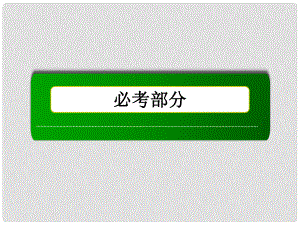 必考部分